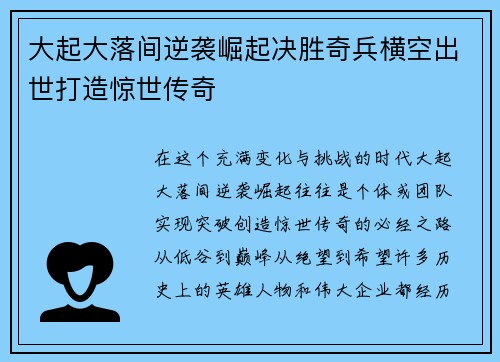 大起大落间逆袭崛起决胜奇兵横空出世打造惊世传奇

在这个充满变化与挑战的时代大起大落间逆袭崛起往往是个体或团队实现突破创造惊世传奇的必经之路从低谷到巅峰从绝望到希望许多历史上的英雄人物和伟大企业都经历